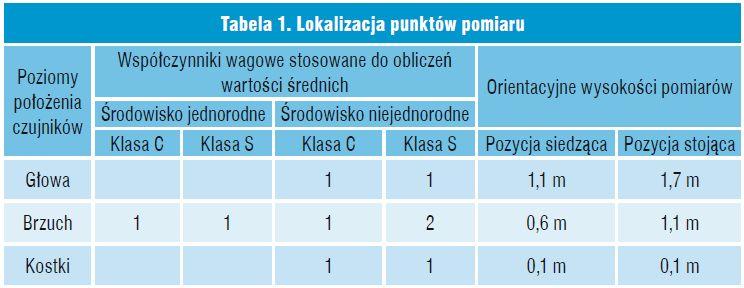 Tabela 1. Lokalizacja punktów pomiaru

| Poziomy położenia czujników | Współczynniki wagowe stosowane do obliczeń wartości średnich | | | | Orientacyjne wysokości pomiarów | |
|---|---|---|---|---|---|---|
| | Środowisko jednorodne | | Środowisko niejednorodne | | | |
| | Klasa C | Klasa S | Klasa C | Klasa S | Pozycja siedząca | Pozycja stojąca |
| Głowa | | | 1 | 1 | 1,1 m | 1,7 m |
| Brzuch | 1 | 1 | 1 | 2 | 0,6 m | 1,1 m |
| Kostki | | | 1 | 1 | 0,1 m | 0,1 m |